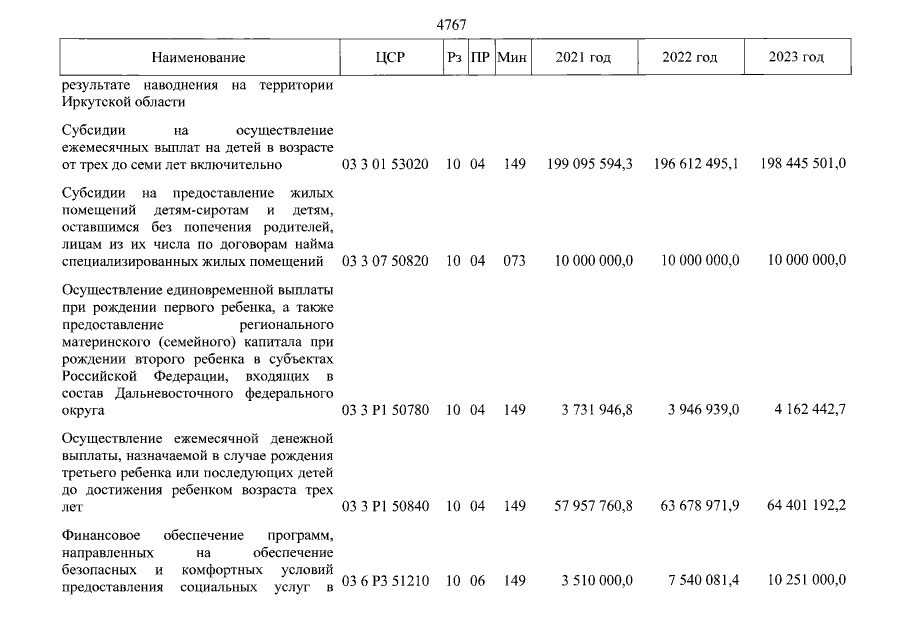 4767

| Наименование | ЦСР | Рз | ПР | Мин | 2021 год | 2022 год | 2023 год |
|---|---|---|---|---|---|---|---|
| результате наводнения на территории Иркутской области | | | | | | | |
| Субсидии на осуществление ежемесячных выплат на детей в возрасте от трех до семи лет включительно | 03 3 01 53020 | 10 | 04 | 149 | 199 095 594,3 | 196 612 495,1 | 198 445 501,0 |
| Субсидии на предоставление жилых помещений детям-сиротам и детям, оставшимся без попечения родителей, лицам из их числа по договорам найма специализированных жилых помещений | 03 3 07 50820 | 10 | 04 | 073 | 10 000 000,0 | 10 000 000,0 | 10 000 000,0 |
| Осуществление единовременной выплаты при рождении первого ребенка, а также предоставление регионального материнского (семейного) капитала при рождении второго ребенка в субъектах Российской Федерации, входящих в состав Дальневосточного федерального округа | 03 3 P1 50780 | 10 | 04 | 149 | 3 731 946,8 | 3 946 939,0 | 4 162 442,7 |
| Осуществление ежемесячной денежной выплаты, назначаемой в случае рождения третьего ребенка или последующих детей до достижения ребенком возраста трех лет | 03 3 P1 50840 | 10 | 04 | 149 | 57 957 760,8 | 63 678 971,9 | 64 401 192,2 |
| Финансовое обеспечение программ, направленных на обеспечение безопасных и комфортных условий предоставления социальных услуг в | 03 6 P3 51210 | 10 | 06 | 149 | 3 510 000,0 | 7 540 081,4 | 10 251 000,0 |